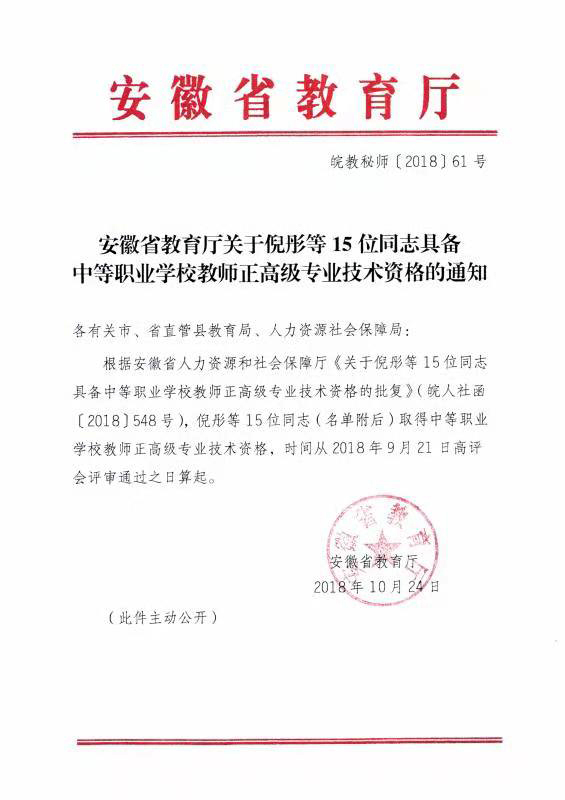 安徽省教育厅

皖教秘师〔2018〕61号

安徽省教育厅关于倪彤等15位同志具备中等职业学校教师正高级专业技术资格的通知

各有关市、省直管县教育局、人力资源社会保障局：

根据安徽省人力资源和社会保障厅《关于倪彤等15位同志具备中等职业学校教师正高级专业技术资格的批复》（皖人社函〔2018〕548号），倪彤等15位同志（名单附后）取得中等职业学校教师正高级专业技术资格，时间从2018年9月21日高评会评审通过之日算起。

安徽省教育厅
2018年10月24日

（此件主动公开）